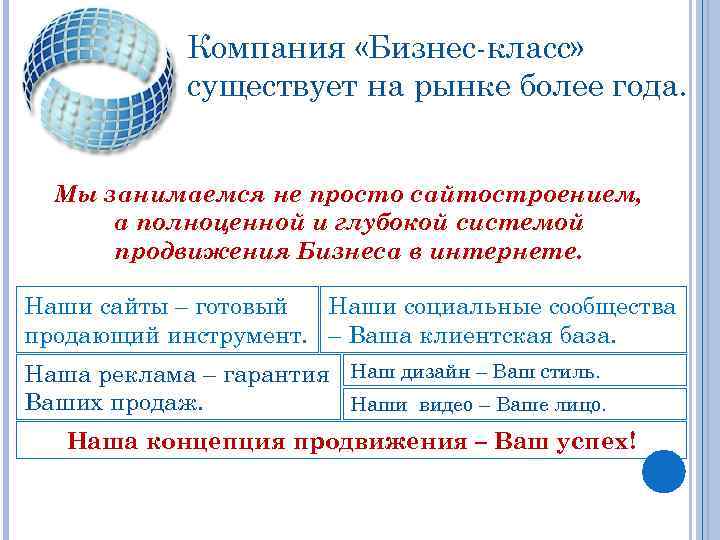 Компания «Бизнес-класс» существует на рынке более года.

Мы занимаемся не просто сайтостроением, а полноценной и глубокой системой продвижения Бизнеса в интернете.

Наши сайты – готовый продающий инструмент.

Наши социальные сообщества – Ваша клиентская база.

Наша реклама – гарантия Ваших продаж.

Наш дизайн – Ваш стиль.

Наши видео – Ваше лицо.

Наша концепция продвижения – Ваш успех!